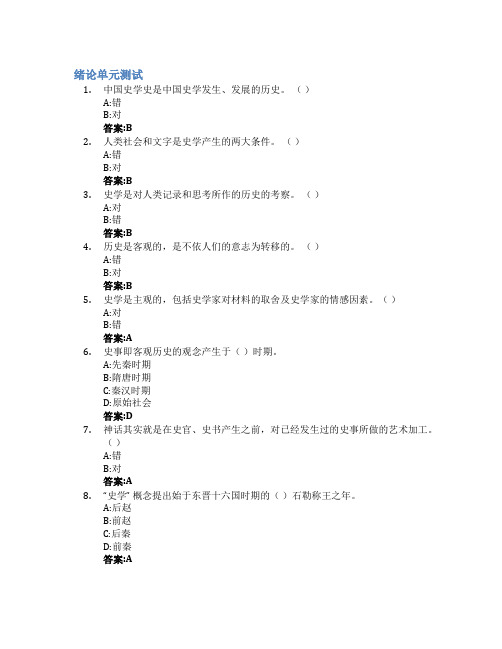 绪论单元测试

1. 中国史学史是中国史学发生、发展的历史。（ ）
A:错
B:对
答案:B

2. 人类社会和文字是史学产生的两大条件。（ ）
A:错
B:对
答案:B

3. 史学是对人类记录和思考所作的历史的考察。（ ）
A:对
B:错
答案:B

4. 历史是客观的，是不依人们的意志为转移的。（ ）
A:错
B:对
答案:B

5. 史学是主观的，包括史学家对材料的取舍及史学家的情感因素。（ ）
A:对
B:错
答案:A

6. 史事即客观历史的观念产生于（ ）时期。
A:先秦时期
B:隋唐时期
C:秦汉时期
D:原始社会
答案:D

7. 神话其实就是在史官、史书产生之前，对已经发生过的史事所做的艺术加工。（ ）
A:错
B:对
答案:A

8. "史学" 概念提出始于东晋十六国时期的（ ）石勒称王之年。
A:后赵
B:前赵
C:后秦
D:前秦
答案:A